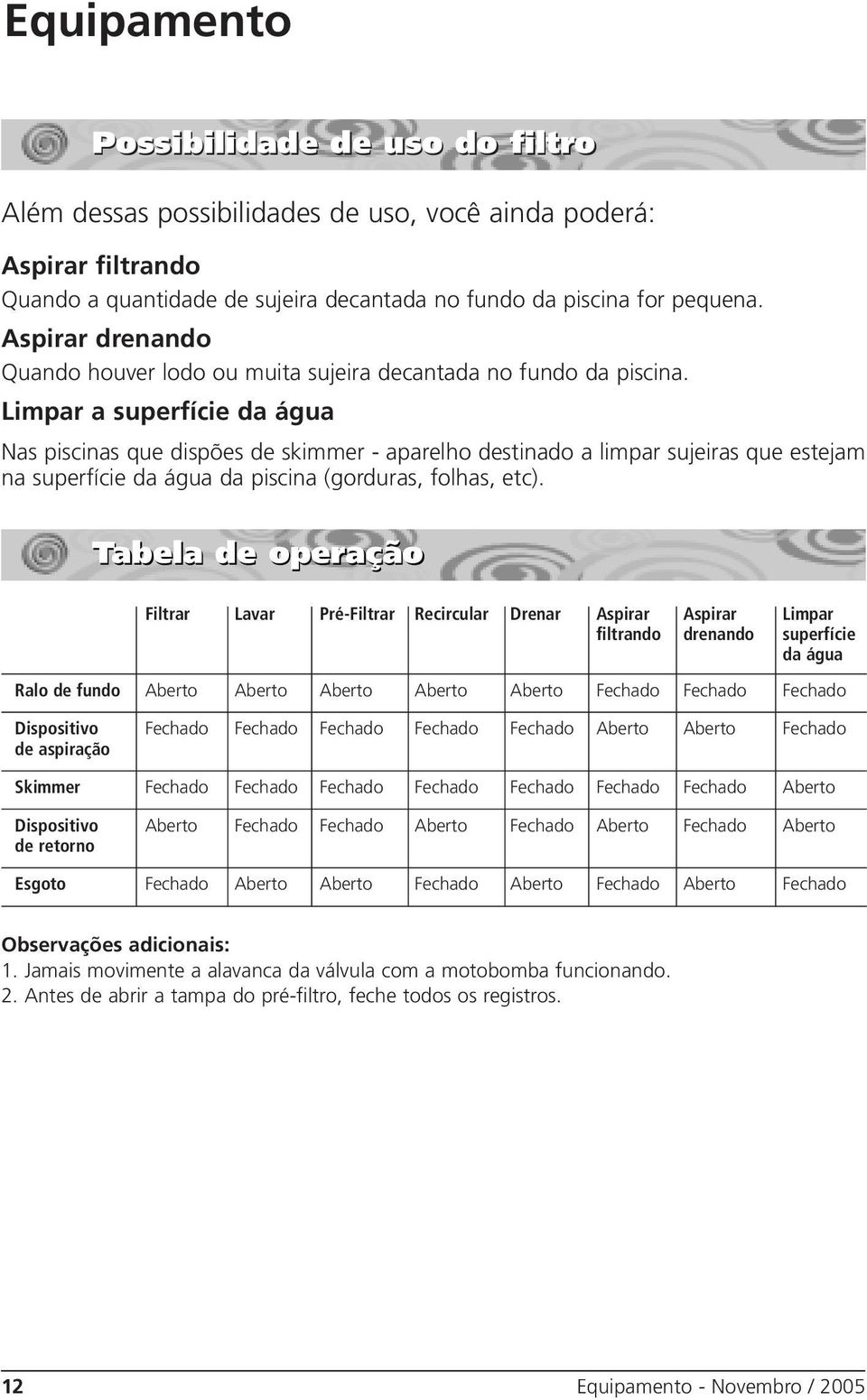 Equipamento

Possibilidade de uso do filtro

Além dessas possibilidades de uso, você ainda poderá:

Aspirar filtrando
Quando a quantidade de sujeira decantada no fundo da piscina for pequena.
Aspirar drenando
Quando houver lodo ou muita sujeira decantada no fundo da piscina.
Limpar a superfície da água

Nas piscinas que dispões de skimmer - aparelho destinado a limpar sujeiras que estejam na superfície da água da piscina (gorduras, folhas, etc).

Tabela de operação

| | Filtrar | Lavar | Pré-Filtrar | Recircular | Drenar | Aspirar filtrando | Aspirar drenando | Limpar superfície da água |
|---|---|---|---|---|---|---|---|---|
| Ralo de fundo | Aberto | Aberto | Aberto | Aberto | Aberto | Fechado | Fechado | Fechado |
| Dispositivo de aspiração | Fechado | Fechado | Fechado | Fechado | Fechado | Aberto | Aberto | Fechado |
| Skimmer | Fechado | Fechado | Fechado | Fechado | Fechado | Fechado | Fechado | Aberto |
| Dispositivo de retorno | Aberto | Fechado | Fechado | Aberto | Fechado | Aberto | Fechado | Aberto |
| Esgoto | Fechado | Aberto | Aberto | Fechado | Aberto | Fechado | Aberto | Fechado |

Observações adicionais:
1. Jamais movimente a alavanca da válvula com a motobomba funcionando.
2. Antes de abrir a tampa do pré-filtro, feche todos os registros.

12 Equipamento - Novembro / 2005